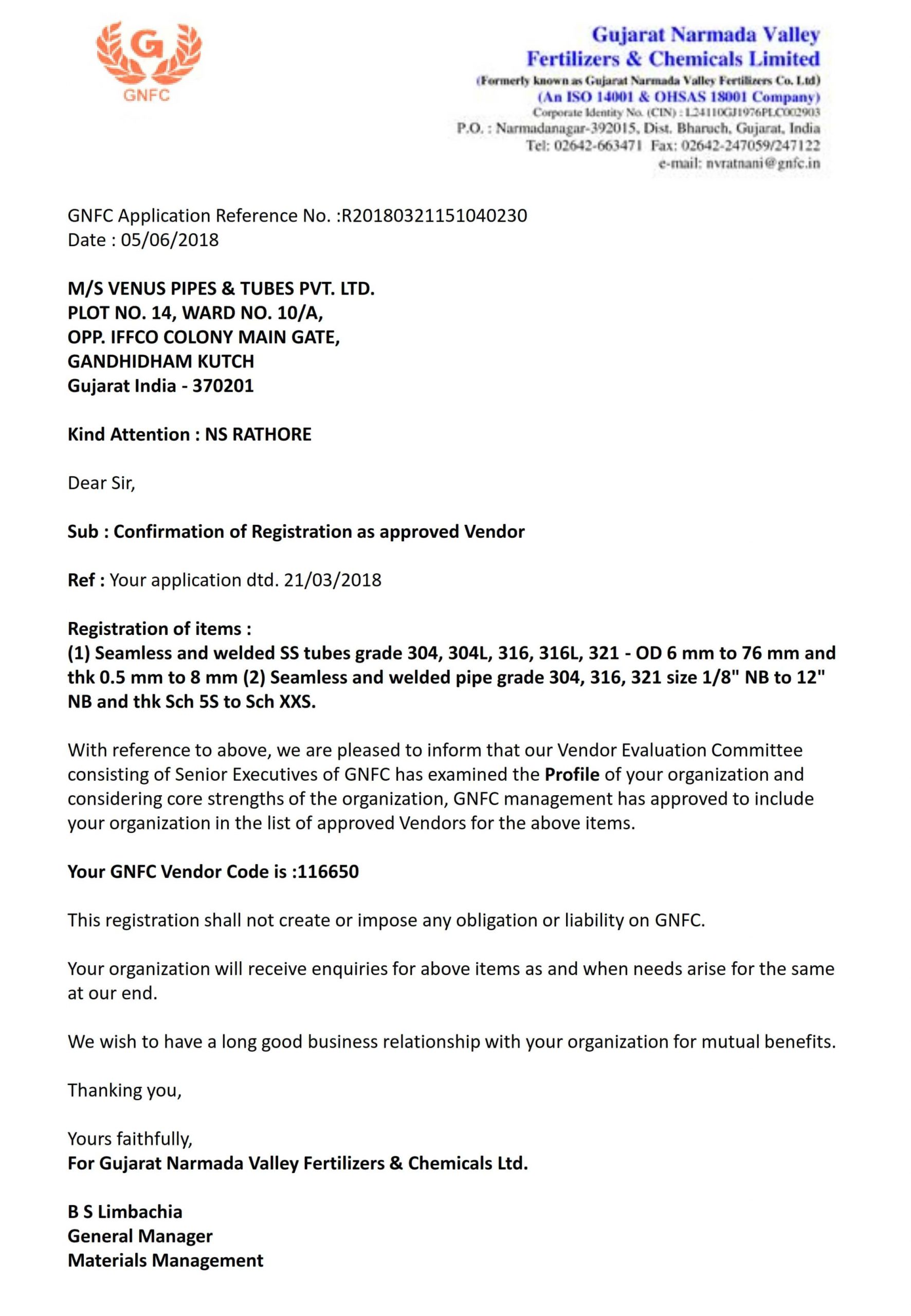 G
GNFC

Gujarat Narmada Valley
Fertilizers & Chemicals Limited
(Formerly known as Gujarat Narmada Valley Fertilizers Co. Ltd)
(An ISO 14001 & OHSAS 18001 Company)
Corporate Identity No. (CIN) : L24110GJ1976PLC002903
P.O. : Narmadanagar-392015, Dist. Bharuch, Gujarat, India
Tel: 02642-663471 Fax: 02642-247059/247122
e-mail: nvratnani@gnfc.in

GNFC Application Reference No. :R20180321151040230
Date : 05/06/2018

M/S VENUS PIPES & TUBES PVT. LTD.
PLOT NO. 14, WARD NO. 10/A,
OPP. IFFCO COLONY MAIN GATE,
GANDHIDHAM KUTCH
Gujarat India - 370201

Kind Attention : NS RATHORE

Dear Sir,

Sub : Confirmation of Registration as approved Vendor

Ref : Your application dtd. 21/03/2018

Registration of items :
(1) Seamless and welded SS tubes grade 304, 304L, 316, 316L, 321 - OD 6 mm to 76 mm and thk 0.5 mm to 8 mm (2) Seamless and welded pipe grade 304, 316, 321 size 1/8" NB to 12" NB and thk Sch 5S to Sch XXS.

With reference to above, we are pleased to inform that our Vendor Evaluation Committee consisting of Senior Executives of GNFC has examined the Profile of your organization and considering core strengths of the organization, GNFC management has approved to include your organization in the list of approved Vendors for the above items.

Your GNFC Vendor Code is :116650

This registration shall not create or impose any obligation or liability on GNFC.

Your organization will receive enquiries for above items as and when needs arise for the same at our end.

We wish to have a long good business relationship with your organization for mutual benefits.

Thanking you,

Yours faithfully,
For Gujarat Narmada Valley Fertilizers & Chemicals Ltd.

B S Limbachia
General Manager
Materials Management